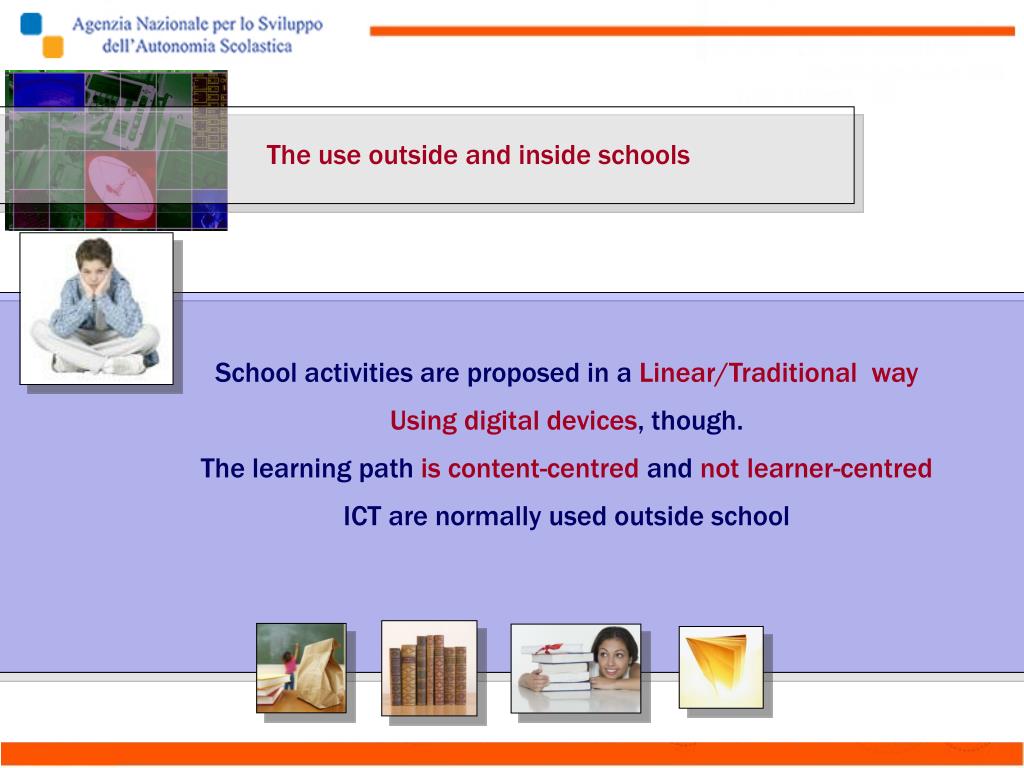 Agenzia Nazionale per lo Sviluppo dell'Autonomia Scolastica

The use outside and inside schools

School activities are proposed in a Linear/Traditional way

Using digital devices, though.

The learning path is content-centred and not learner-centred

ICT are normally used outside school